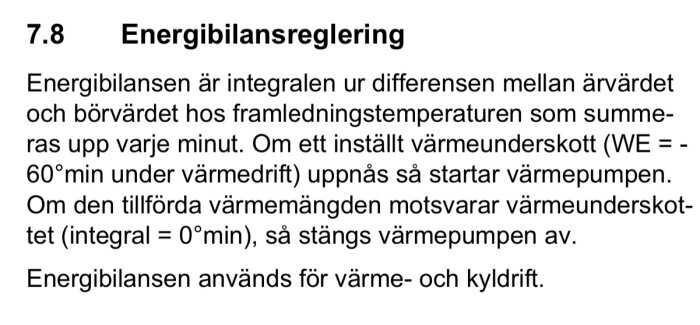 7.8 Energibilansreglering

Energibilansen är integralen ur differensen mellan ärvärdet och börvärdet hos framledningstemperaturen som summeras upp varje minut. Om ett inställt värmeunderskott (WE = -60°min under värmedrift) uppnås så startar värmepumpen. Om den tillförda värmemängden motsvarar värmeunderskottet (integral = 0°min), så stängs värmepumpen av.

Energibilansen används för värme- och kyldrift.